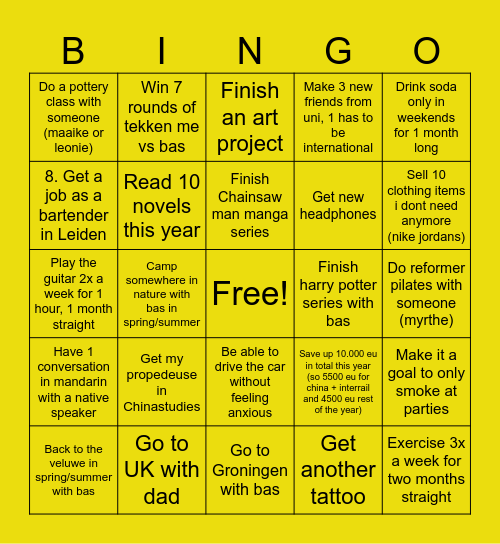 | B | I | N | G | O |
|---|---|---|---|---|
| Do a pottery class with someone (maaike or leonie) | Win 7 rounds of tekken me vs bas | Finish an art project | Make 3 new friends from uni, 1 has to be international | Drink soda only in weekends for 1 month long |
| 8. Get a job as a bartender in Leiden | Read 10 novels this year | Finish Chainsaw man manga series | Get new headphones | Sell 10 clothing items i dont need anymore (nike jordans) |
| Play the guitar 2x a week for 1 hour, 1 month straight | Camp somewhere in nature with bas in spring/summer | Free! | Finish harry potter series with bas | Do reformer pilates with someone (myrthe) |
| Have 1 conversation in mandarin with a native speaker | Get my propedeuse in Chinastudies | Be able to drive the car without feeling anxious | Save up 10.000 eu in total this year (so 5500 eu for china + interrail and 4500 eu rest of the year) | Make it a goal to only smoke at parties |
| Back to the veluwe in spring/summer with bas | Go to UK with dad | Go to Groningen with bas | Get another tattoo | Exercise 3x a week for two months straight |